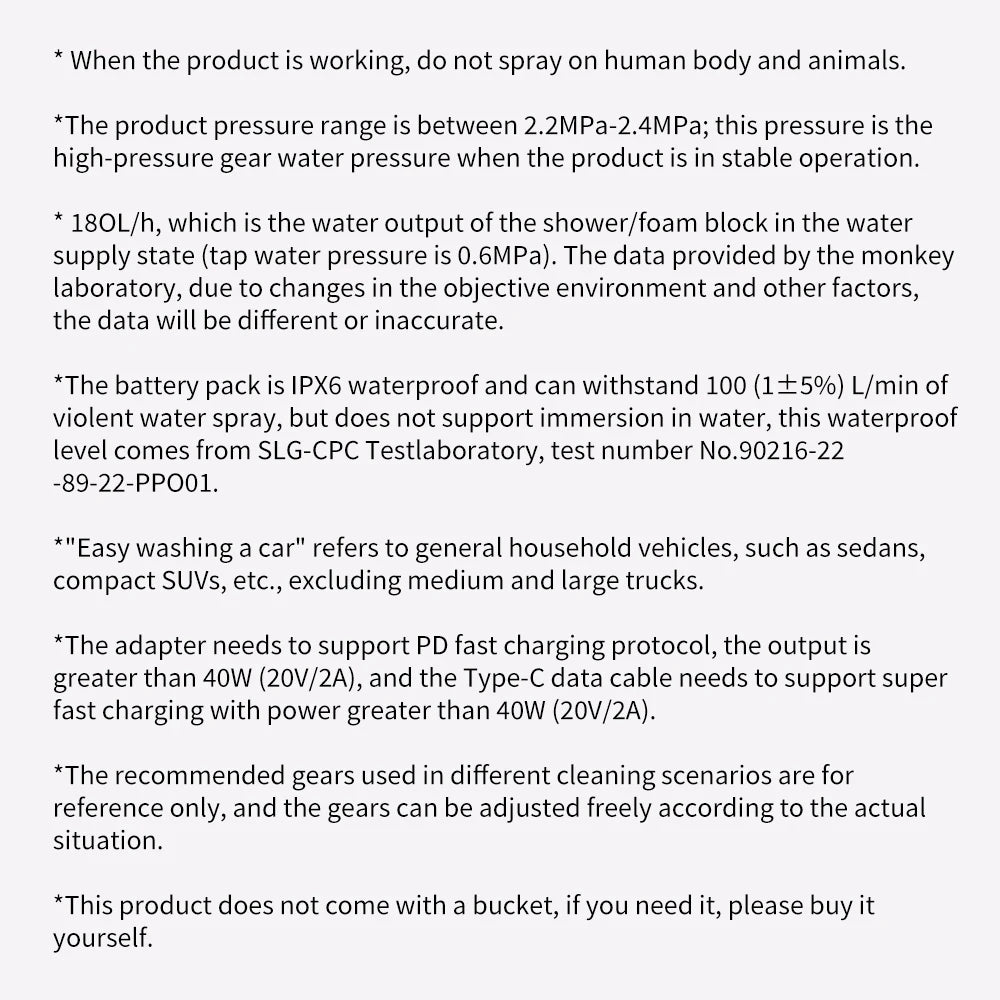 * When the product is working, do not spray on human body and animals.

*The product pressure range is between 2.2MPa-2.4MPa; this pressure is the high-pressure gear water pressure when the product is in stable operation.

* 18OL/h, which is the water output of the shower/foam block in the water supply state (tap water pressure is 0.6MPa). The data provided by the monkey laboratory, due to changes in the objective environment and other factors, the data will be different or inaccurate.

*The battery pack is IPX6 waterproof and can withstand 100 (1±5%) L/min of violent water spray, but does not support immersion in water, this waterproof level comes from SLG-CPC Testlaboratory, test number No.90216-22 -89-22-PPO01.

*"Easy washing a car" refers to general household vehicles, such as sedans, compact SUVs, etc., excluding medium and large trucks.

*The adapter needs to support PD fast charging protocol, the output is greater than 40W (20V/2A), and the Type-C data cable needs to support super fast charging with power greater than 40W (20V/2A).

*The recommended gears used in different cleaning scenarios are for reference only, and the gears can be adjusted freely according to the actual situation.

*This product does not come with a bucket, if you need it, please buy it yourself.